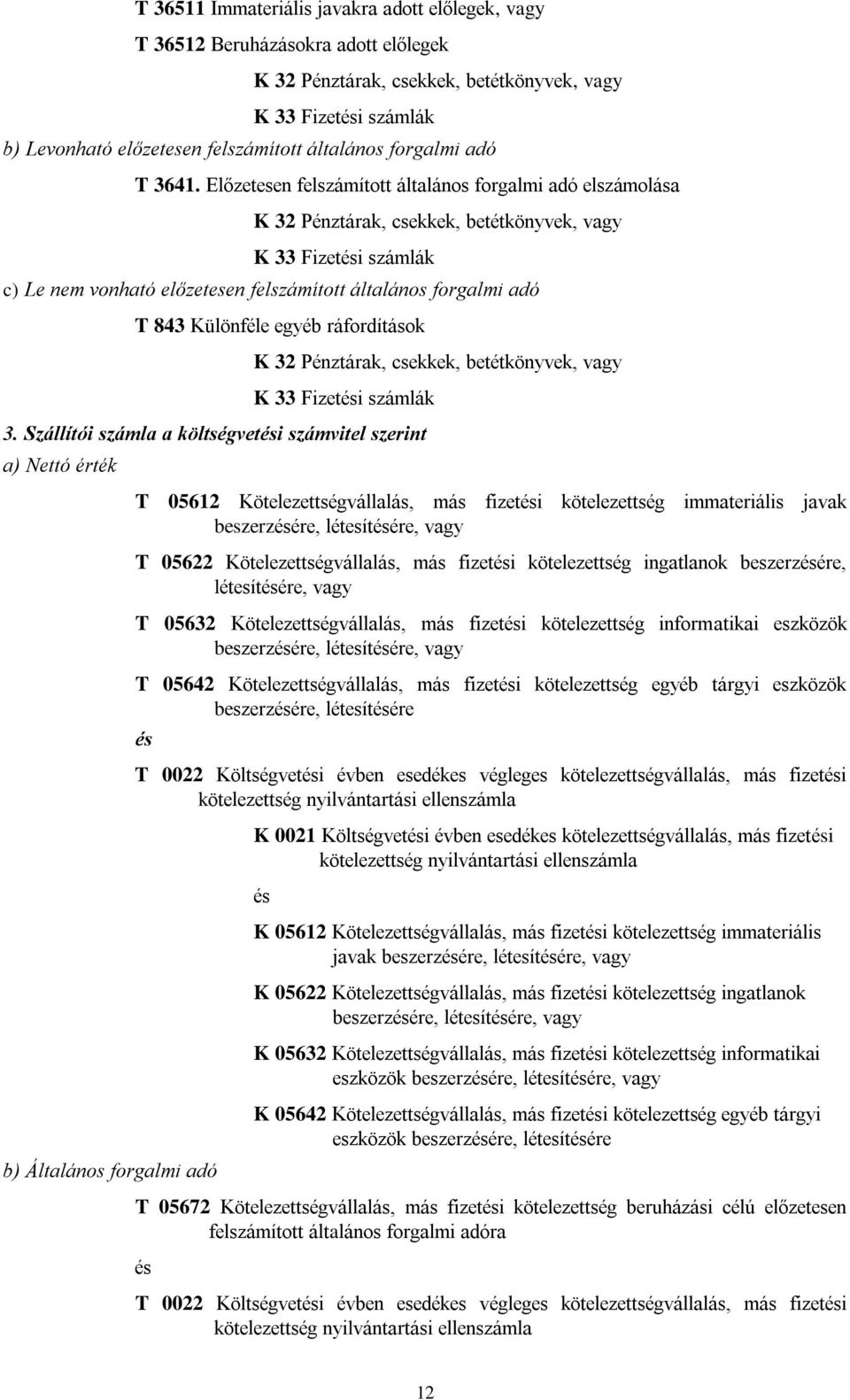 T 36511 Immateriális javakra adott előlegek, vagy

T 36512 Beruházásokra adott előlegek

K 32 Pénztárak, csekkek, betétkönyvek, vagy

K 33 Fizetési számlák

b) Levonható előzetesen felszámított általános forgalmi adó

T 3641. Előzetesen felszámított általános forgalmi adó elszámolása

K 32 Pénztárak, csekkek, betétkönyvek, vagy

K 33 Fizetési számlák

c) Le nem vonható előzetesen felszámított általános forgalmi adó

T 843 Különféle egyéb ráfordítások

K 32 Pénztárak, csekkek, betétkönyvek, vagy

K 33 Fizetési számlák

3. Szállítói számla a költségvetési számvitel szerint

a) Nettó érték

T 05612 Kötelezettségvállalás, más fizetési kötelezettség immateriális javak beszerzésére, létesítésére, vagy

T 05622 Kötelezettségvállalás, más fizetési kötelezettség ingatlanok beszerzésére, létesítésére, vagy

T 05632 Kötelezettségvállalás, más fizetési kötelezettség informatikai eszközök beszerzésére, létesítésére, vagy

T 05642 Kötelezettségvállalás, más fizetési kötelezettség egyéb tárgyi eszközök beszerzésére, létesítésére

és

T 0022 Költségvetési évben esedékes végleges kötelezettségvállalás, más fizetési kötelezettség nyilvántartási ellenszámla

K 0021 Költségvetési évben esedékes kötelezettségvállalás, más fizetési kötelezettség nyilvántartási ellenszámla

és

K 05612 Kötelezettségvállalás, más fizetési kötelezettség immateriális javak beszerzésére, létesítésére, vagy

K 05622 Kötelezettségvállalás, más fizetési kötelezettség ingatlanok beszerzésére, létesítésére, vagy

K 05632 Kötelezettségvállalás, más fizetési kötelezettség informatikai eszközök beszerzésére, létesítésére, vagy

K 05642 Kötelezettségvállalás, más fizetési kötelezettség egyéb tárgyi eszközök beszerzésére, létesítésére

b) Általános forgalmi adó

T 05672 Kötelezettségvállalás, más fizetési kötelezettség beruházási célú előzetesen felszámított általános forgalmi adóra

és

T 0022 Költségvetési évben esedékes végleges kötelezettségvállalás, más fizetési kötelezettség nyilvántartási ellenszámla

12